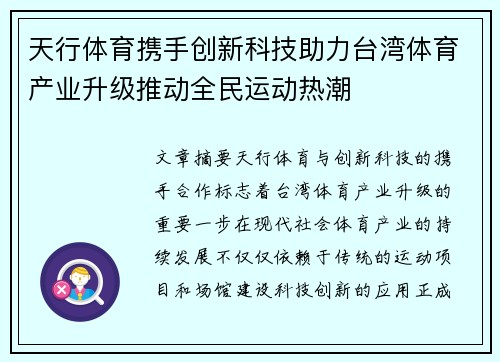 天行体育携手创新科技助力台湾体育产业升级推动全民运动热潮

文章摘要天行体育与创新科技的携手合作标志着台湾体育产业升级的重要一步在现代社会体育产业的持续发展不仅仅依赖于传统的运动项目和场馆建设科技创新的应用正成